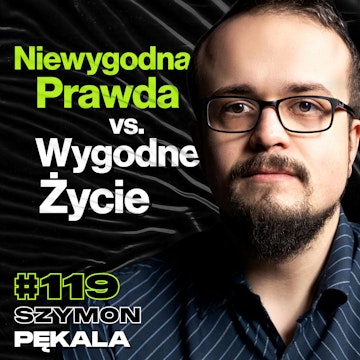 Niewygodna Prawda vs. Wygodne Życie

#119
SZYMON
PĘKALA